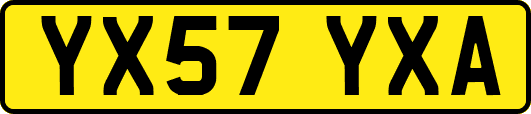 YX57 YXA